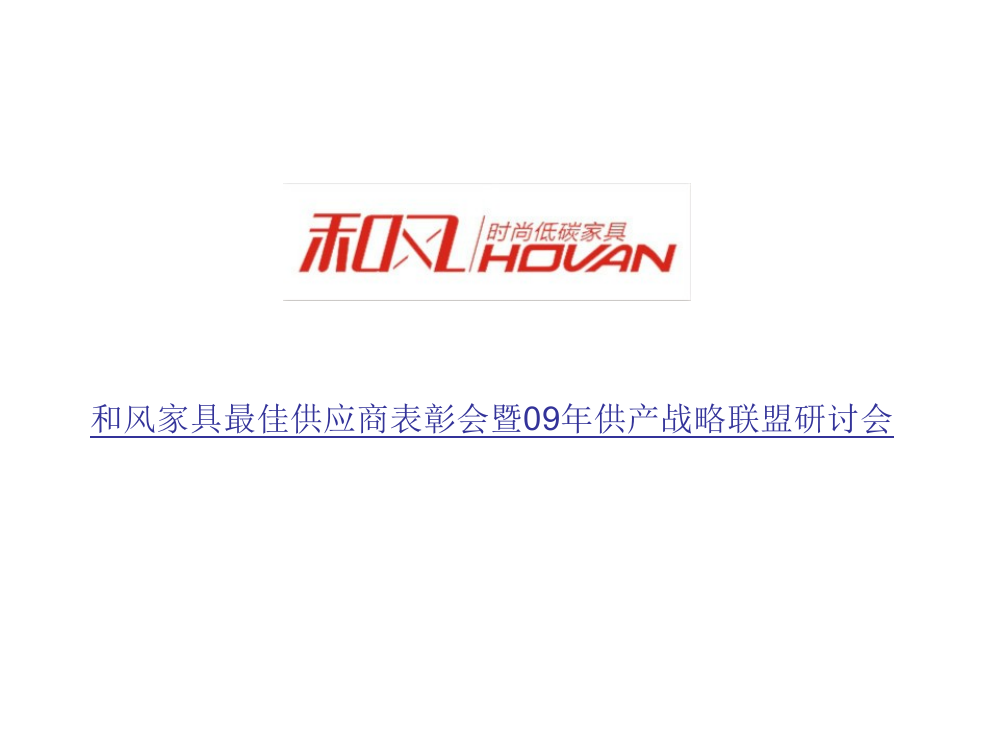 和风 时尚低碳家具 HOVAN

和风家具最佳供应商表彰会暨09年供产战略联盟研讨会